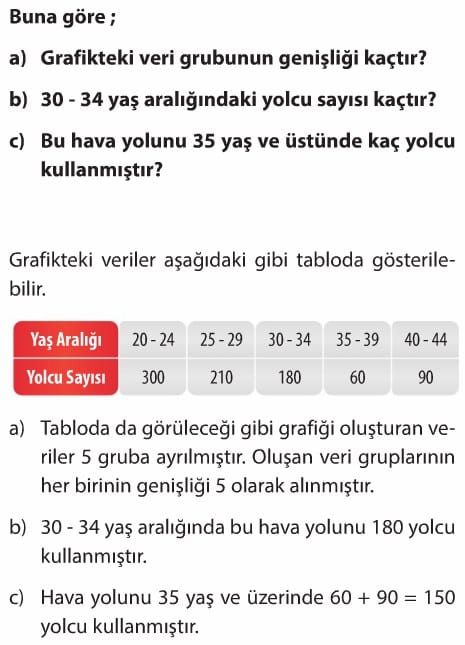 Buna göre ;

a) Grafikteki veri grubunun genişliği kaçtır?

b) 30 - 34 yaş aralığındaki yolcu sayısı kaçtır?

c) Bu hava yolunu 35 yaş ve üstünde kaç yolcu kullanmıştır?

Grafikteki veriler aşağıdaki gibi tabloda gösterilebilir.

| Yaş Aralığı | 20 - 24 | 25 - 29 | 30 - 34 | 35 - 39 | 40 - 44 |
|---|---|---|---|---|---|
| Yolcu Sayısı | 300 | 210 | 180 | 60 | 90 |

a) Tabloda da görüleceği gibi grafiği oluşturan veriler 5 gruba ayrılmıştır. Oluşan veri gruplarının her birinin genişliği 5 olarak alınmıştır.

b) 30 - 34 yaş aralığında bu hava yolunu 180 yolcu kullanmıştır.

c) Hava yolunu 35 yaş ve üzerinde $60 + 90 = 150$ yolcu kullanmıştır.